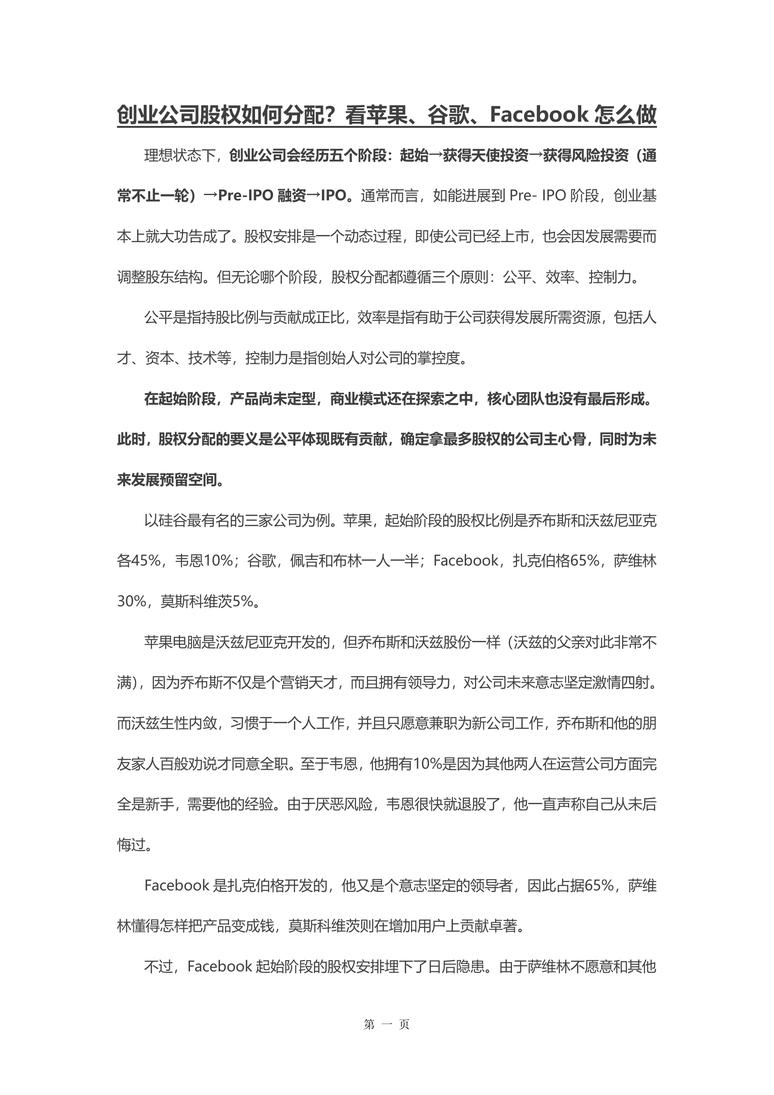 创业公司股权如何分配？看苹果、谷歌、Facebook 怎么做

理想状态下，创业公司会经历五个阶段：起始→获得天使投资→获得风险投资（通常不止一轮）→Pre-IPO 融资→IPO。通常而言，如能进展到 Pre- IPO 阶段，创业基本上就大功告成了。股权安排是一个动态过程，即使公司已经上市，也会因发展需要而调整股东结构。但无论哪个阶段，股权分配都遵循三个原则：公平、效率、控制力。

公平是指持股比例与贡献成正比，效率是指有助于公司获得发展所需资源，包括人才、资本、技术等，控制力是指创始人对公司的掌控度。

在起始阶段，产品尚未定型，商业模式还在探索之中，核心团队也没有最后形成。此时，股权分配的要义是公平体现既有贡献，确定拿最多股权的公司主心骨，同时为未来发展预留空间。

以硅谷最有名的三家公司为例。苹果，起始阶段的股权比例是乔布斯和沃兹尼亚克各45%，韦恩10%；谷歌，佩吉和布林一人一半；Facebook，扎克伯格65%，萨维林30%，莫斯科维茨5%。

苹果电脑是沃兹尼亚克开发的，但乔布斯和沃兹股份一样（沃兹的父亲对此非常不满），因为乔布斯不仅是个营销天才，而且拥有领导力，对公司未来意志坚定激情四射。而沃兹生性内敛，习惯于一个人工作，并且只愿意兼职为新公司工作，乔布斯和他的朋友家人百般劝说才同意全职。至于韦恩，他拥有10%是因为其他两人在运营公司方面完全是新手，需要他的经验。由于厌恶风险，韦恩很快就退股了，他一直声称自己从未后悔过。

Facebook 是扎克伯格开发的，他又是个意志坚定的领导者，因此占据65%，萨维林懂得怎样把产品变成钱，莫斯科维茨则在增加用户上贡献卓著。

不过，Facebook 起始阶段的股权安排埋下了日后隐患。由于萨维林不愿意和其他

第 一 页